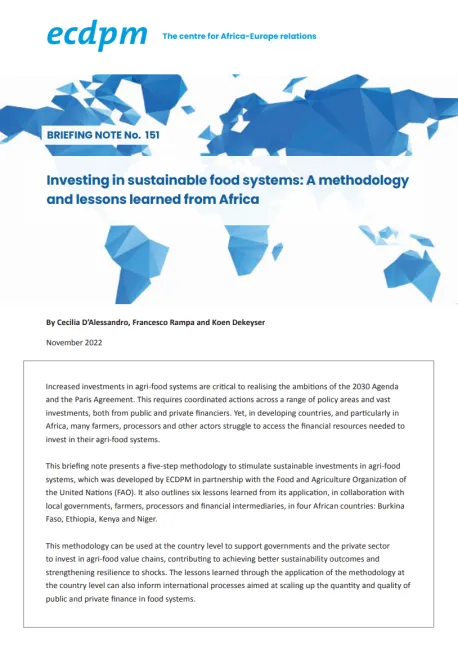 ecdpm The centre for Africa-Europe relations

BRIEFING NOTE No. 151

Investing in sustainable food systems: A methodology and lessons learned from Africa

By Cecilia D'Alessandro, Francesco Rampa and Koen Dekeyser

November 2022

Increased investments in agri-food systems are critical to realising the ambitions of the 2030 Agenda and the Paris Agreement. This requires coordinated actions across a range of policy areas and vast investments, both from public and private financiers. Yet, in developing countries, and particularly in Africa, many farmers, processors and other actors struggle to access the financial resources needed to invest in their agri-food systems.

This briefing note presents a five-step methodology to stimulate sustainable investments in agri-food systems, which was developed by ECDPM in partnership with the Food and Agriculture Organization of the United Nations (FAO). It also outlines six lessons learned from its application, in collaboration with local governments, farmers, processors and financial intermediaries, in four African countries: Burkina Faso, Ethiopia, Kenya and Niger.

This methodology can be used at the country level to support governments and the private sector to invest in agri-food value chains, contributing to achieving better sustainability outcomes and strengthening resilience to shocks. The lessons learned through the application of the methodology at the country level can also inform international processes aimed at scaling up the quantity and quality of public and private finance in food systems.